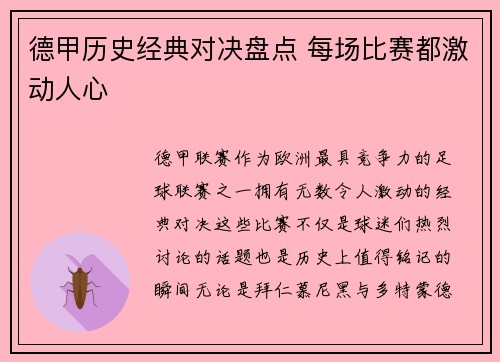 德甲历史经典对决盘点 每场比赛都激动人心

德甲联赛作为欧洲最具竞争力的足球联赛之一拥有无数令人激动的经典对决这些比赛不仅是球迷们热烈讨论的话题也是历史上值得铭记的瞬间无论是拜仁慕尼黑与多特蒙德